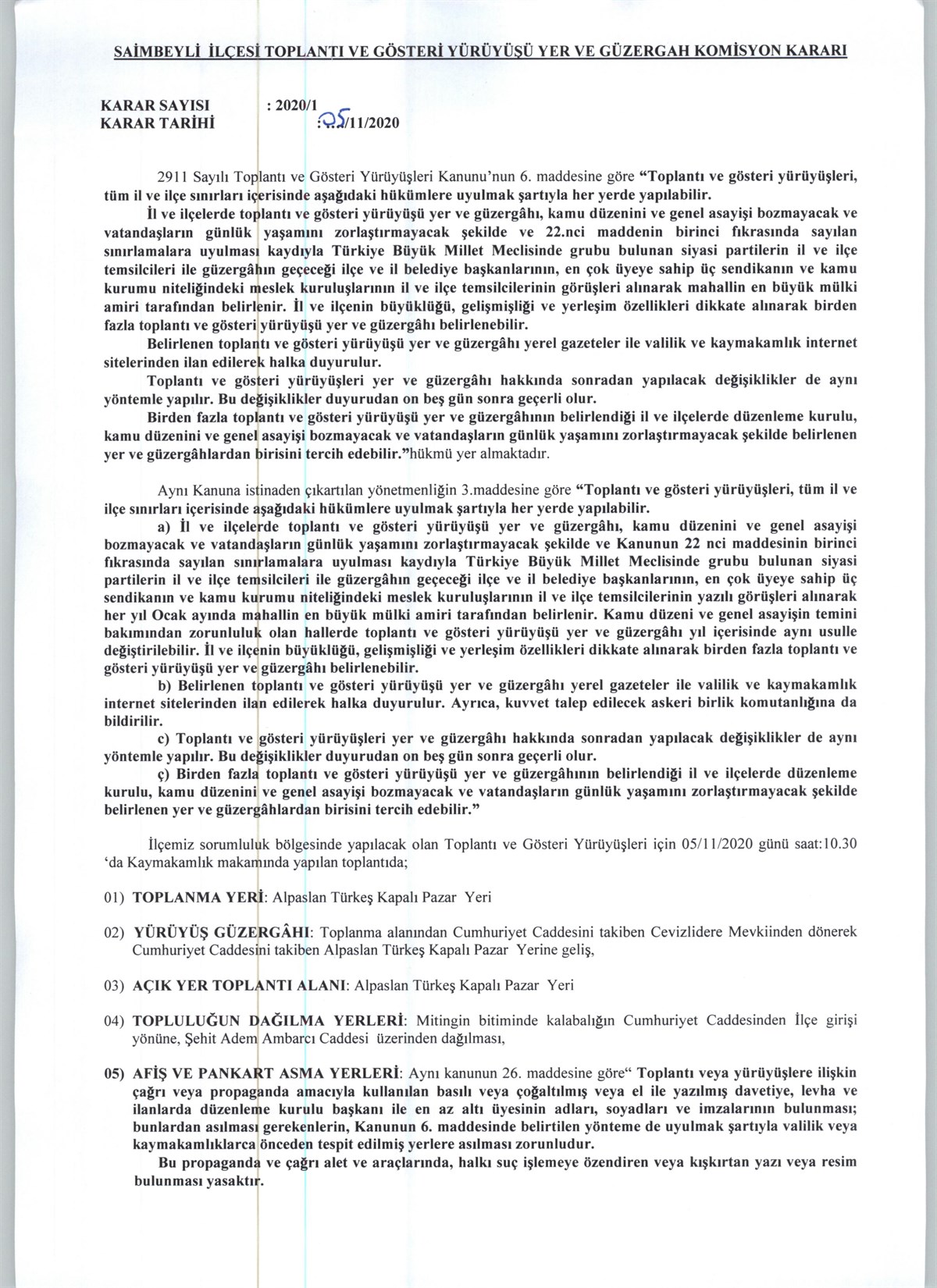 SAİMBEYLİ İLÇESİ TOPLANTI VE GÖSTERİ YÜRÜYÜŞÜ YER VE GÜZERGAH KOMİSYON KARARI

KARAR SAYISI : 2020/1
KARAR TARİHİ : 05/11/2020

2911 Sayılı Toplantı ve Gösteri Yürüyüşleri Kanunu'nun 6. maddesine göre "Toplantı ve gösteri yürüyüşleri, tüm il ve ilçe sınırları içerisinde aşağıdaki hükümlere uyulmak şartıyla her yerde yapılabilir.

İl ve ilçelerde toplantı ve gösteri yürüyüşü yer ve güzergâhı, kamu düzenini ve genel asayişi bozmayacak ve vatandaşların günlük yaşamını zorlaştırmayacak şekilde ve 22.nci maddenin birinci fıkrasında sayılan sınırlamalara uyulması kaydıyla Türkiye Büyük Millet Meclisinde grubu bulunan siyasi partilerin il ve ilçe temsilcileri ile güzergâhın geçeceği ilçe ve il belediye başkanlarının, en çok üyeye sahip üç sendikanın ve kamu kurumu niteliğindeki meslek kuruluşlarının il ve ilçe temsilcilerinin görüşleri alınarak mahallin en büyük mülki amiri tarafından belirlenir. İl ve ilçenin büyüklüğü, gelişmişliği ve yerleşim özellikleri dikkate alınarak birden fazla toplantı ve gösteri yürüyüşü yer ve güzergâhı belirlenebilir.

Belirlenen toplantı ve gösteri yürüyüşü yer ve güzergâhı yerel gazeteler ile valilik ve kaymakamlık internet sitelerinden ilan edilerek halka duyurulur.

Toplantı ve gösteri yürüyüşleri yer ve güzergâhı hakkında sonradan yapılacak değişiklikler de aynı yöntemle yapılır. Bu değişiklikler duyurudan on beş gün sonra geçerli olur.

Birden fazla toplantı ve gösteri yürüyüşü yer ve güzergâhının belirlendiği il ve ilçelerde düzenleme kurulu, kamu düzenini ve genel asayişi bozmayacak ve vatandaşların günlük yaşamını zorlaştırmayacak şekilde belirlenen yer ve güzergâhlardan birisini tercih edebilir."hükmü yer almaktadır.

Aynı Kanuna istinaden çıkartılan yönetmenliğin 3.maddesine göre "Toplantı ve gösteri yürüyüşleri, tüm il ve ilçe sınırları içerisinde aşağıdaki hükümlere uyulmak şartıyla her yerde yapılabilir.

a) İl ve ilçelerde toplantı ve gösteri yürüyüşü yer ve güzergâhı, kamu düzenini ve genel asayişi bozmayacak ve vatandaşların günlük yaşamını zorlaştırmayacak şekilde ve Kanunun 22 nci maddesinin birinci fıkrasında sayılan sınırlamalara uyulması kaydıyla Türkiye Büyük Millet Meclisinde grubu bulunan siyasi partilerin il ve ilçe temsilcileri ile güzergâhın geçeceği ilçe ve il belediye başkanlarının, en çok üyeye sahip üç sendikanın ve kamu kurumu niteliğindeki meslek kuruluşlarının il ve ilçe temsilcilerinin yazılı görüşleri alınarak her yıl Ocak ayında mahallin en büyük mülki amiri tarafından belirlenir. Kamu düzeni ve genel asayişin temini bakımından zorunluluk olan hallerde toplantı ve gösteri yürüyüşü yer ve güzergâhı yıl içerisinde aynı usulle değiştirilebilir. İl ve ilçenin büyüklüğü, gelişmişliği ve yerleşim özellikleri dikkate alınarak birden fazla toplantı ve gösteri yürüyüşü yer ve güzergâhı belirlenebilir.

b) Belirlenen toplantı ve gösteri yürüyüşü yer ve güzergâhı yerel gazeteler ile valilik ve kaymakamlık internet sitelerinden ilan edilerek halka duyurulur. Ayrıca, kuvvet talep edilecek askeri birlik komutanlığına da bildirilir.

c) Toplantı ve gösteri yürüyüşleri yer ve güzergâhı hakkında sonradan yapılacak değişiklikler de aynı yöntemle yapılır. Bu değişiklikler duyurudan on beş gün sonra geçerli olur.

ç) Birden fazla toplantı ve gösteri yürüyüşü yer ve güzergâhının belirlendiği il ve ilçelerde düzenleme kurulu, kamu düzenini ve genel asayişi bozmayacak ve vatandaşların günlük yaşamını zorlaştırmayacak şekilde belirlenen yer ve güzergâhlardan birisini tercih edebilir."

İlçemiz sorumluluk bölgesinde yapılacak olan Toplantı ve Gösteri Yürüyüşleri için 05/11/2020 günü saat:10.30 'da Kaymakamlık makamında yapılan toplantıda;

01) TOPLANMA YERİ: Alpaslan Türkeş Kapalı Pazar Yeri

02) YÜRÜYÜŞ GÜZERGÂHI: Toplanma alanından Cumhuriyet Caddesini takiben Cevizlidere Mevkiinden dönerek Cumhuriyet Caddesini takiben Alpaslan Türkeş Kapalı Pazar Yerine geliş,

03) AÇIK YER TOPLANTI ALANI: Alpaslan Türkeş Kapalı Pazar Yeri

04) TOPLULUĞUN DAĞILMA YERLERİ: Mitingin bitiminde kalabalığın Cumhuriyet Caddesinden İlçe girişi yönüne, Şehit Adem Ambarcı Caddesi üzerinden dağılması,

05) AFİŞ VE PANKART ASMA YERLERİ: Aynı kanunun 26. maddesine göre" Toplantı veya yürüyüşlere ilişkin çağrı veya propaganda amacıyla kullanılan basılı veya çoğaltılmış veya el ile yazılmış davetiye, levha ve ilanlarda düzenleme kurulu başkanı ile en az altı üyesinin adları, soyadları ve imzalarının bulunması; bunlardan asılması gerekenlerin, Kanunun 6. maddesinde belirtilen yönteme de uyulmak şartıyla valilik veya kaymakamlıklarca önceden tespit edilmiş yerlere asılması zorunludur.

Bu propaganda ve çağrı alet ve araçlarında, halkı suç işlemeye özendiren veya kışkırtan yazı veya resim bulunması yasaktır.